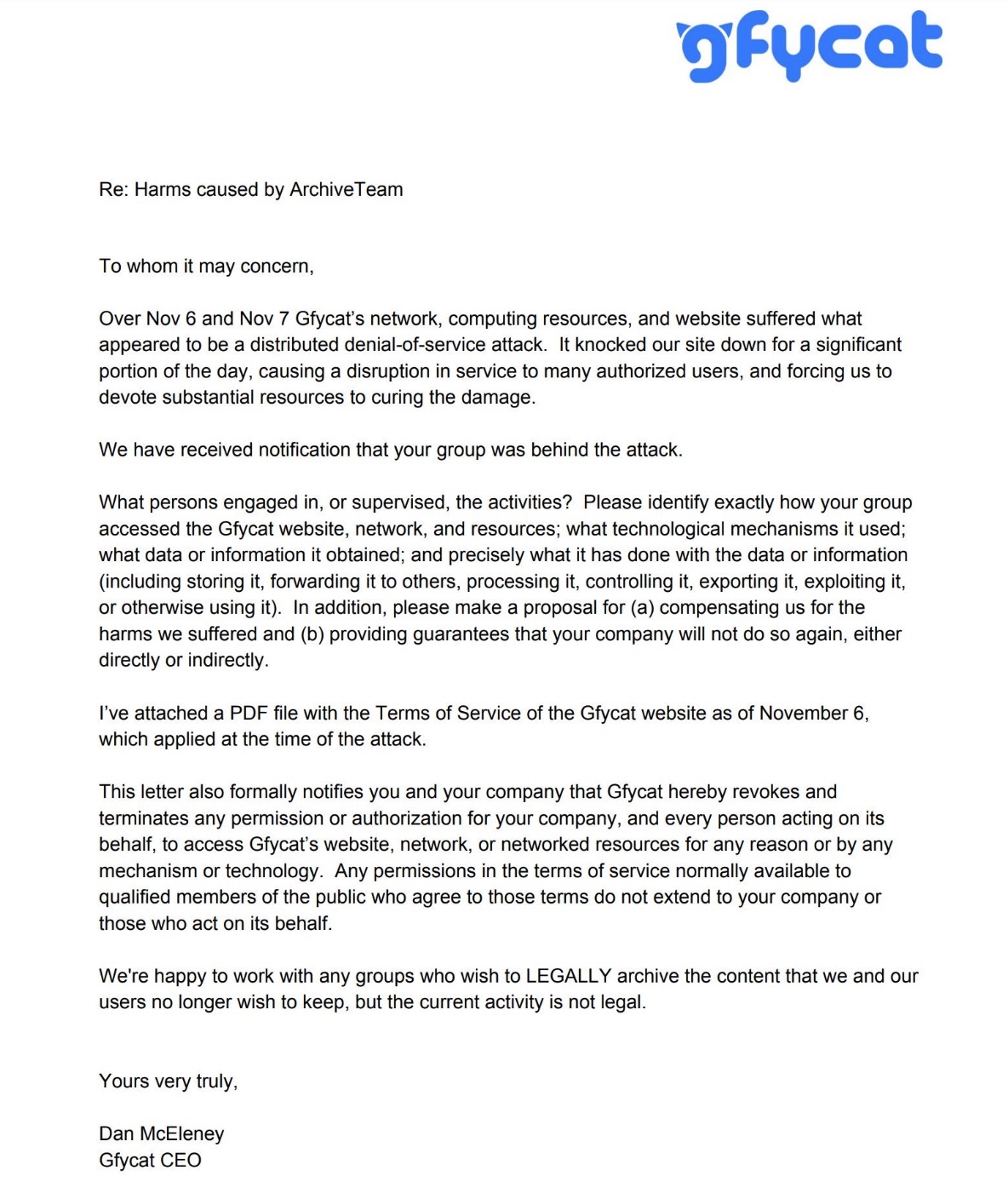 gfycat

Re: Harms caused by ArchiveTeam

To whom it may concern,

Over Nov 6 and Nov 7 Gfycat's network, computing resources, and website suffered what appeared to be a distributed denial-of-service attack. It knocked our site down for a significant portion of the day, causing a disruption in service to many authorized users, and forcing us to devote substantial resources to curing the damage.

We have received notification that your group was behind the attack.

What persons engaged in, or supervised, the activities? Please identify exactly how your group accessed the Gfycat website, network, and resources; what technological mechanisms it used; what data or information it obtained; and precisely what it has done with the data or information (including storing it, forwarding it to others, processing it, controlling it, exporting it, exploiting it, or otherwise using it). In addition, please make a proposal for (a) compensating us for the harms we suffered and (b) providing guarantees that your company will not do so again, either directly or indirectly.

I've attached a PDF file with the Terms of Service of the Gfycat website as of November 6, which applied at the time of the attack.

This letter also formally notifies you and your company that Gfycat hereby revokes and terminates any permission or authorization for your company, and every person acting on its behalf, to access Gfycat's website, network, or networked resources for any reason or by any mechanism or technology. Any permissions in the terms of service normally available to qualified members of the public who agree to those terms do not extend to your company or those who act on its behalf.

We're happy to work with any groups who wish to LEGALLY archive the content that we and our users no longer wish to keep, but the current activity is not legal.

Yours very truly,

Dan McEleney
Gfycat CEO